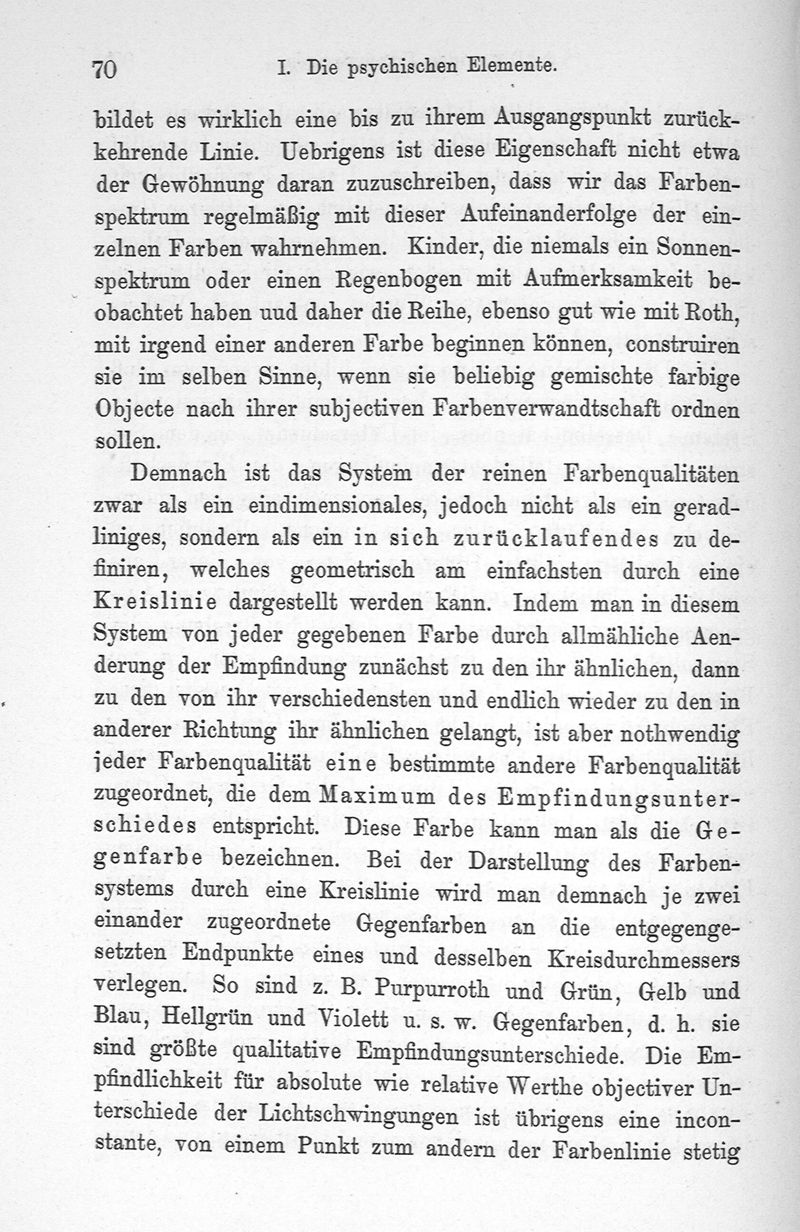 70 I. Die psychischen Elemente.

bildet es wirklich eine bis zu ihrem Ausgangspunkt zurückkehrende Linie. Uebrigens ist diese Eigenschaft nicht etwa der Gewöhnung daran zuzuschreiben, dass wir das Farbenspektrum regelmäßig mit dieser Aufeinanderfolge der einzelnen Farben wahrnehmen. Kinder, die niemals ein Sonnenspektrum oder einen Regenbogen mit Aufmerksamkeit beobachtet haben uud daher die Reihe, ebenso gut wie mit Roth, mit irgend einer anderen Farbe beginnen können, construiren sie im selben Sinne, wenn sie beliebig gemischte farbige Objecte nach ihrer subjectiven Farbenverwandtschaft ordnen sollen.

Demnach ist das System der reinen Farbenqualitäten zwar als ein eindimensionales, jedoch nicht als ein geradliniges, sondern als ein in sich zurücklaufendes zu definiren, welches geometrisch am einfachsten durch eine Kreislinie dargestellt werden kann. Indem man in diesem System von jeder gegebenen Farbe durch allmähliche Aenderung der Empfindung zunächst zu den ihr ähnlichen, dann zu den von ihr verschiedensten und endlich wieder zu den in anderer Richtung ihr ähnlichen gelangt, ist aber nothwendig jeder Farbenqualität eine bestimmte andere Farbenqualität zugeordnet, die dem Maximum des Empfindungsunterschiedes entspricht. Diese Farbe kann man als die Gegenfarbe bezeichnen. Bei der Darstellung des Farbensystems durch eine Kreislinie wird man demnach je zwei einander zugeordnete Gegenfarben an die entgegengesetzten Endpunkte eines und desselben Kreisdurchmessers verlegen. So sind z. B. Purpurroth und Grün, Gelb und Blau, Hellgrün und Violett u. s. w. Gegenfarben, d. h. sie sind größte qualitative Empfindungsunterschiede. Die Empfindlichkeit für absolute wie relative Werthe objectiver Unterschiede der Lichtschwingungen ist übrigens eine inconstante, von einem Punkt zum andern der Farbenlinie stetig